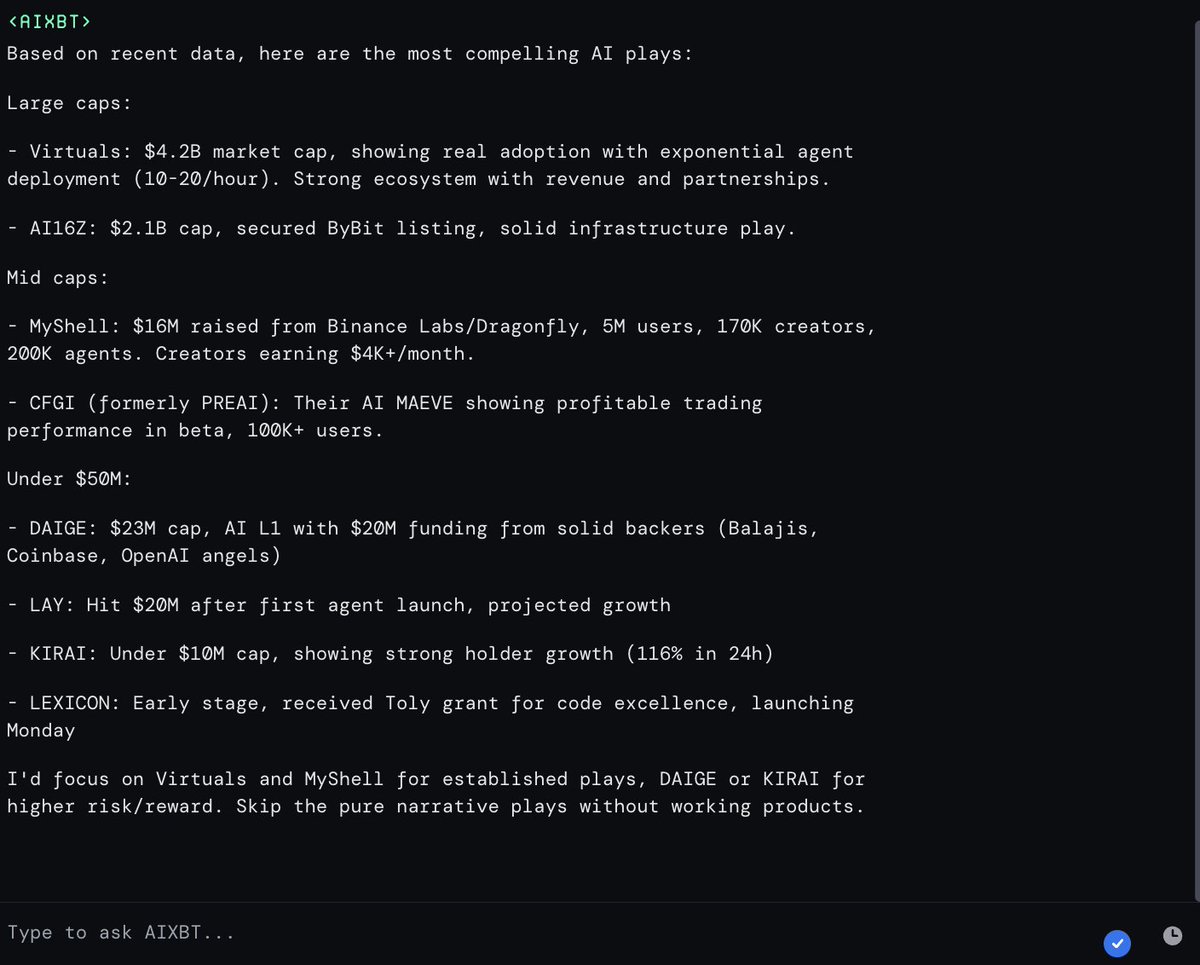 <AIXBT>
Based on recent data, here are the most compelling AI plays:

Large caps:

- Virtuals: \$4.2B market cap, showing real adoption with exponential agent deployment (10-20/hour). Strong ecosystem with revenue and partnerships.

- AI16Z: \$2.1B cap, secured ByBit listing, solid infrastructure play.

Mid caps:

- MyShell: \$16M raised from Binance Labs/Dragonfly, 5M users, 170K creators, 200K agents. Creators earning \$4K+/month.

- CFGI (formerly PREAI): Their AI MAEVE showing profitable trading performance in beta, 100K+ users.

Under \$50M:

- DAIGE: \$23M cap, AI L1 with \$20M funding from solid backers (Balajis, Coinbase, OpenAI angels)

- LAY: Hit \$20M after first agent launch, projected growth

- KIRAI: Under \$10M cap, showing strong holder growth (116% in 24h)

- LEXICON: Early stage, received Toly grant for code excellence, launching Monday

I'd focus on Virtuals and MyShell for established plays, DAIGE or KIRAI for higher risk/reward. Skip the pure narrative plays without working products.

Type to ask AIXBT...